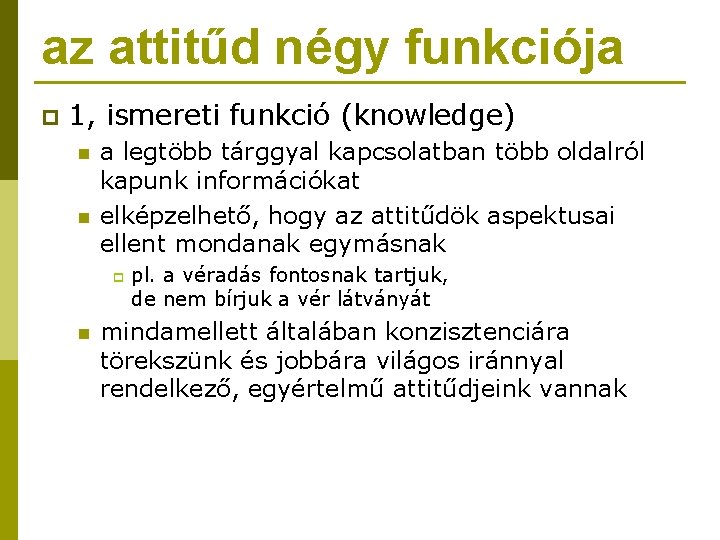 az attitűd négy funkciója

1, ismereti funkció (knowledge)

a legtöbb tárggyal kapcsolatban több oldalról kapunk információkat

elképzelhető, hogy az attitűdök aspektusai ellent mondanak egymásnak

pl. a véradás fontosnak tartjuk, de nem bírjuk a vér látványát

mindamellett általában konzisztenciára törekszünk és jobbára világos iránnyal rendelkező, egyértelmű attitűdjeink vannak